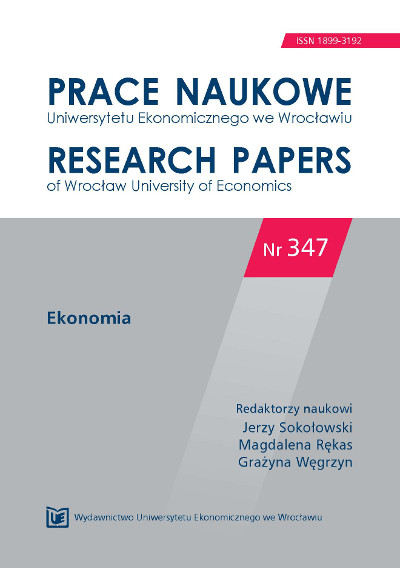 ISSN 1899-3192

PRACE NAUKOWE
Uniwersytetu Ekonomicznego we Wrocławiu

RESEARCH PAPERS
of Wrocław University of Economics

Nr 347

Ekonomia

Redaktorzy naukowi
Jerzy Sokołowski
Magdalena Rękas
Grażyna Węgrzyn

UE Wydawnictwo Uniwersytetu Ekonomicznego we Wrocławiu